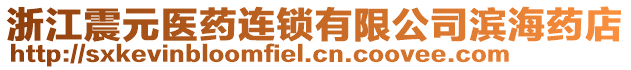 浙江震元医药连锁有限公司滨海药店
http://sxkevinbloomfiel.cn.coovee.com